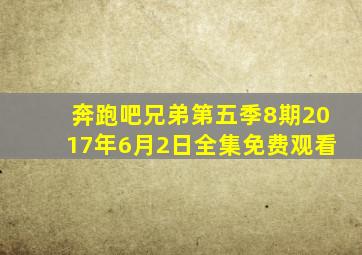 奔跑吧兄弟第五季8期2017年6月2日全集免费观看